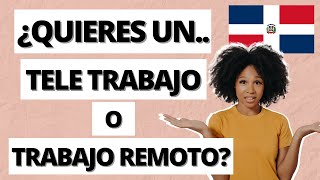 ¿QUIERES UN..
TELE TRABAJO
O
TRABAJO REMOTO?